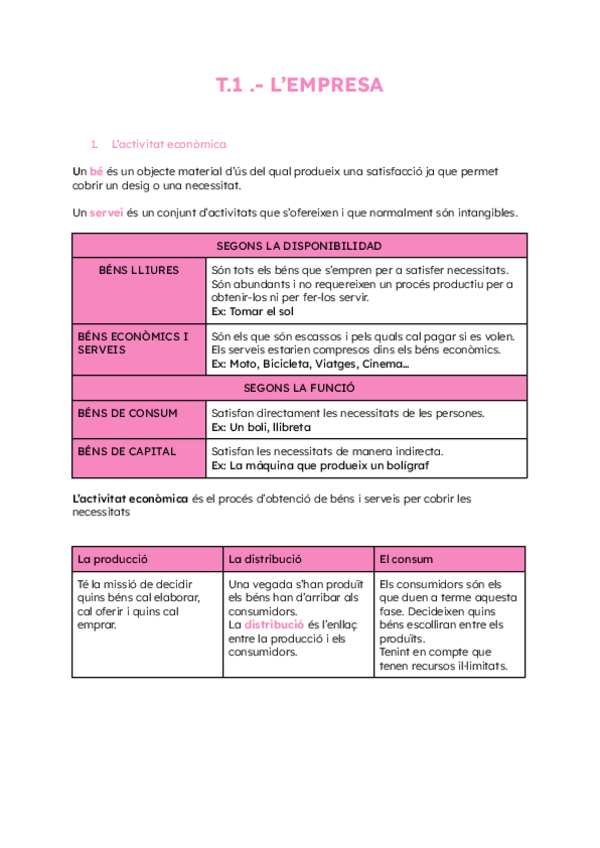 T.1 .- L'EMPRESA

1. L'activitat econòmica

Un bé és un objecte material d'ús del qual produeix una satisfacció ja que permet cobrir un desig o una necessitat.

Un servei és un conjunt d'activitats que s'ofereixen i que normalment són intangibles.

| SEGONS LA DISPONIBILIDAD | |
|---|---|
| BÉNS LLIURES | Són tots els béns que s'empren per a satisfer necessitats. Són abundants i no requereixen un procés productiu per a obtenir-los ni per fer-los servir. Ex: Tomar el sol |
| BÉNS ECONÒMICS I SERVEIS | Són els que són escassos i pels quals cal pagar si es volen. Els serveis estarien compresos dins els béns econòmics. Ex: Moto, Bicicleta, Viatges, Cinema... |
| SEGONS LA FUNCIÓ | |
| BÉNS DE CONSUM | Satisfan directament les necessitats de les persones. Ex: Un boli, llibreta |
| BÉNS DE CAPITAL | Satisfan les necessitats de manera indirecta. Ex: La màquina que produeix un bolígraf |

L'activitat econòmica és el procés d'obtenció de béns i serveis per cobrir les necessitats

| La producció | La distribució | El consum |
|---|---|---|
| Té la missió de decidir quins béns cal elaborar, cal oferir i quins cal emprar. | Una vegada s'han produït els béns han d'arribar als consumidors. La distribució és l'enllaç entre la producció i els consumidors. | Els consumidors són els que duen a terme aquesta fase. Decideixen quins béns escolliran entre els produïts. Tenint en compte que tenen recursos il·limitats. |